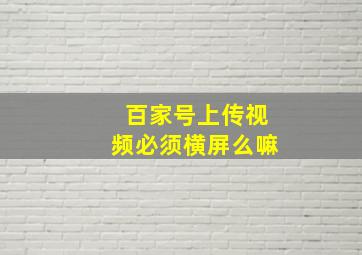 百家号上传视频必须横屏么嘛